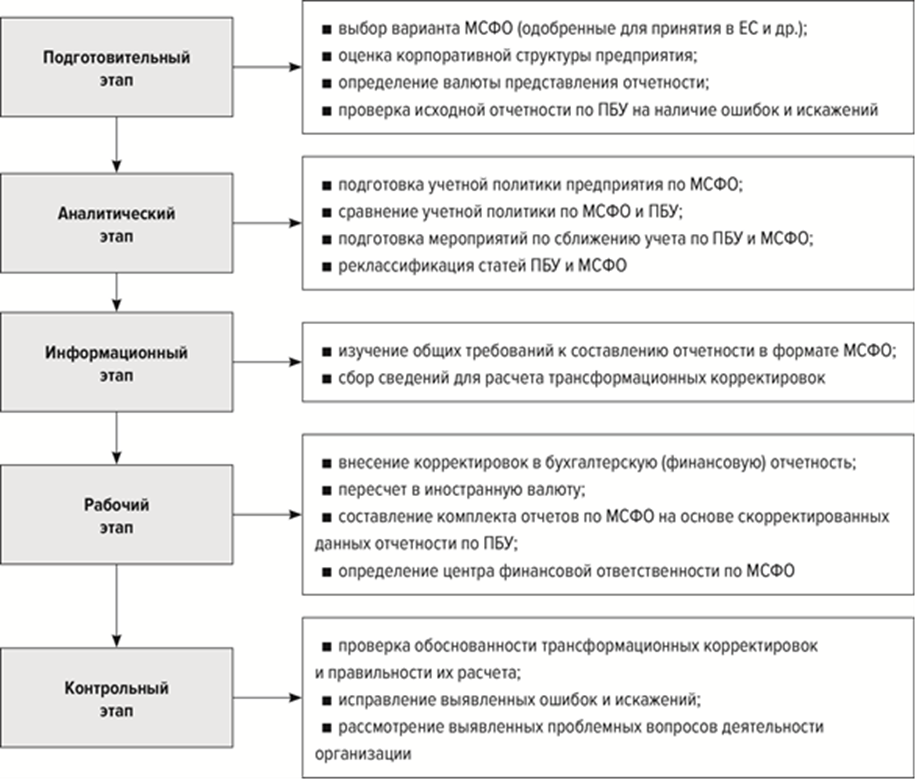 Подготовительный этап

■ выбор варианта МСФО (одобренные для принятия в ЕС и др.);
■ оценка корпоративной структуры предприятия;
■ определение валюты представления отчетности;
■ проверка исходной отчетности по ПБУ на наличие ошибок и искажений

Аналитический этап

■ подготовка учетной политики предприятия по МСФО;
■ сравнение учетной политики по МСФО и ПБУ;
■ подготовка мероприятий по сближению учета по ПБУ и МСФО;
■ реклассификация статей ПБУ и МСФО

Информационный этап

■ изучение общих требований к составлению отчетности в формате МСФО;
■ сбор сведений для расчета трансформационных корректировок

Рабочий этап

■ внесение корректировок в бухгалтерскую (финансовую) отчетность;
■ пересчет в иностранную валюту;
■ составление комплекта отчетов по МСФО на основе скорректированных данных отчетности по ПБУ;
■ определение центра финансовой ответственности по МСФО

Контрольный этап

■ проверка обоснованности трансформационных корректировок и правильности их расчета;
■ исправление выявленных ошибок и искажений;
■ рассмотрение выявленных проблемных вопросов деятельности организации